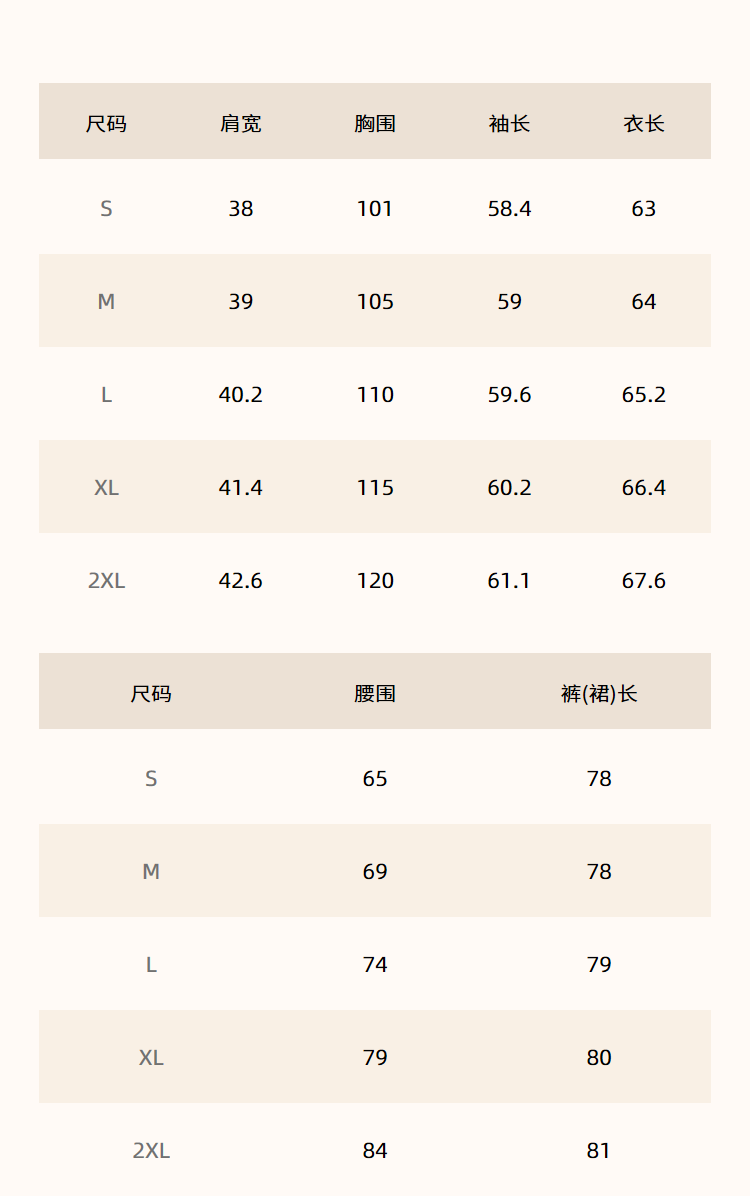 | 尺码 | 肩宽 | 胸围 | 袖长 | 衣长 |
|---|---|---|---|---|
| S | 38 | 101 | 58.4 | 63 |
| M | 39 | 105 | 59 | 64 |
| L | 40.2 | 110 | 59.6 | 65.2 |
| XL | 41.4 | 115 | 60.2 | 66.4 |
| 2XL | 42.6 | 120 | 61.1 | 67.6 |

| 尺码 | 腰围 | 裤(裙)长 |
|---|---|---|
| S | 65 | 78 |
| M | 69 | 78 |
| L | 74 | 79 |
| XL | 79 | 80 |
| 2XL | 84 | 81 |